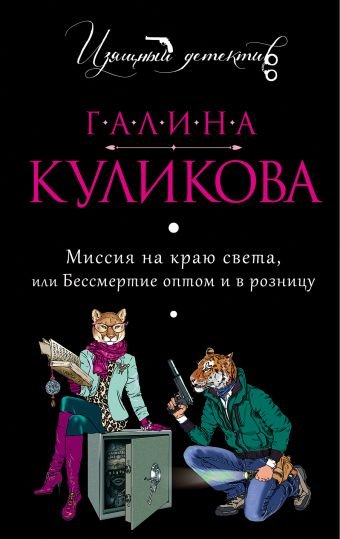 Изящный детектив

Г·А·Л·И·Н·А
КУЛИКОВА

Миссия на краю света, или Бессмертие оптом и в розницу